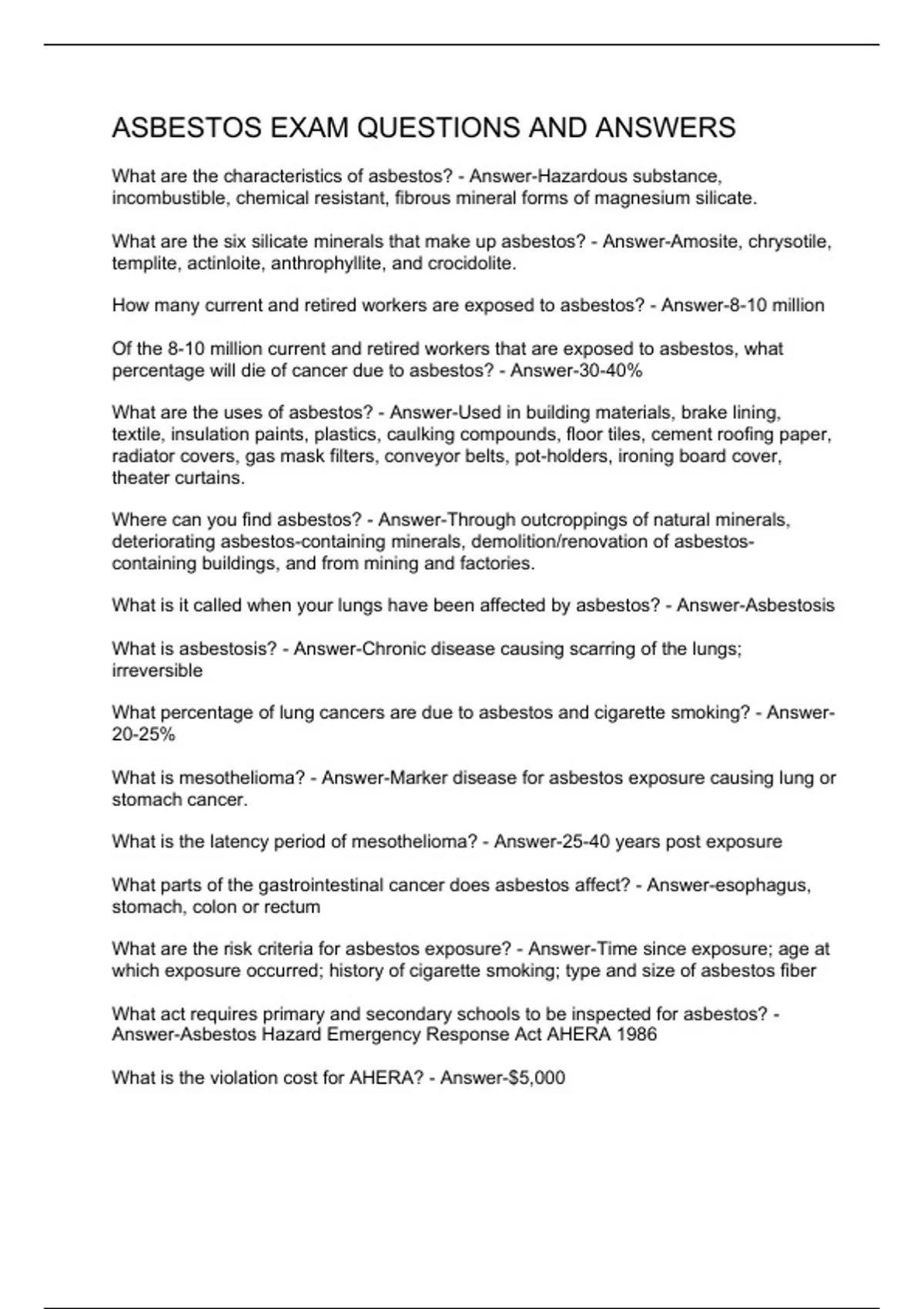 ASBESTOS EXAM QUESTIONS AND ANSWERS

What are the characteristics of asbestos? - Answer-Hazardous substance, incombustible, chemical resistant, fibrous mineral forms of magnesium silicate.

What are the six silicate minerals that make up asbestos? - Answer-Amosite, chrysotile, templite, actinloite, anthrophyllite, and crocidolite.

How many current and retired workers are exposed to asbestos? - Answer-8-10 million

Of the 8-10 million current and retired workers that are exposed to asbestos, what percentage will die of cancer due to asbestos? - Answer-30-40%

What are the uses of asbestos? - Answer-Used in building materials, brake lining, textile, insulation paints, plastics, caulking compounds, floor tiles, cement roofing paper, radiator covers, gas mask filters, conveyor belts, pot-holders, ironing board cover, theater curtains.

Where can you find asbestos? - Answer-Through outcroppings of natural minerals, deteriorating asbestos-containing minerals, demolition/renovation of asbestos-containing buildings, and from mining and factories.

What is it called when your lungs have been affected by asbestos? - Answer-Asbestosis

What is asbestosis? - Answer-Chronic disease causing scarring of the lungs; irreversible

What percentage of lung cancers are due to asbestos and cigarette smoking? - Answer-20-25%

What is mesothelioma? - Answer-Marker disease for asbestos exposure causing lung or stomach cancer.

What is the latency period of mesothelioma? - Answer-25-40 years post exposure

What parts of the gastrointestinal cancer does asbestos affect? - Answer-esophagus, stomach, colon or rectum

What are the risk criteria for asbestos exposure? - Answer-Time since exposure; age at which exposure occurred; history of cigarette smoking; type and size of asbestos fiber

What act requires primary and secondary schools to be inspected for asbestos? - Answer-Asbestos Hazard Emergency Response Act AHERA 1986

What is the violation cost for AHERA? - Answer-$5,000